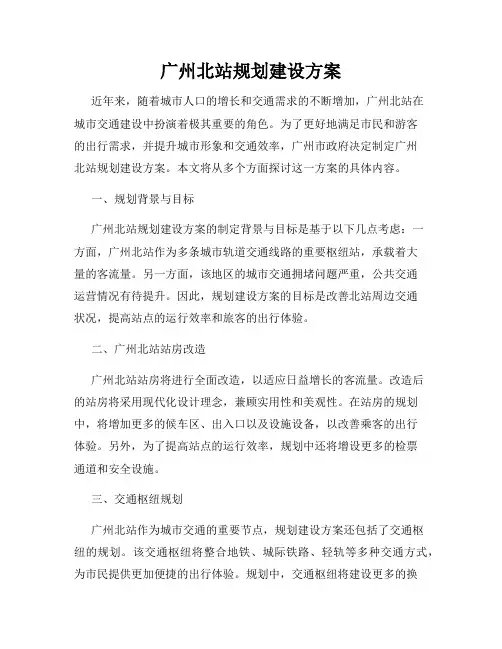 广州北站规划建设方案

近年来，随着城市人口的增长和交通需求的不断增加，广州北站在城市交通建设中扮演着极其重要的角色。为了更好地满足市民和游客的出行需求，并提升城市形象和交通效率，广州市政府决定制定广州北站规划建设方案。本文将从多个方面探讨这一方案的具体内容。

一、规划背景与目标

广州北站规划建设方案的制定背景与目标是基于以下几点考虑：一方面，广州北站作为多条城市轨道交通线路的重要枢纽站，承载着大量的客流量。另一方面，该地区的城市交通拥堵问题严重，公共交通运营情况有待提升。因此，规划建设方案的目标是改善北站周边交通状况，提高站点的运行效率和旅客的出行体验。

二、广州北站站房改造

广州北站站房将进行全面改造，以适应日益增长的客流量。改造后的站房将采用现代化设计理念，兼顾实用性和美观性。在站房的规划中，将增加更多的候车区、出入口以及设施设备，以改善乘客的出行体验。另外，为了提高站点的运行效率，规划中还将增设更多的检票通道和安全设施。

三、交通枢纽规划

广州北站作为城市交通的重要节点，规划建设方案还包括了交通枢纽的规划。该交通枢纽将整合地铁、城际铁路、轻轨等多种交通方式，为市民提供更加便捷的出行体验。规划中，交通枢纽将建设更多的换